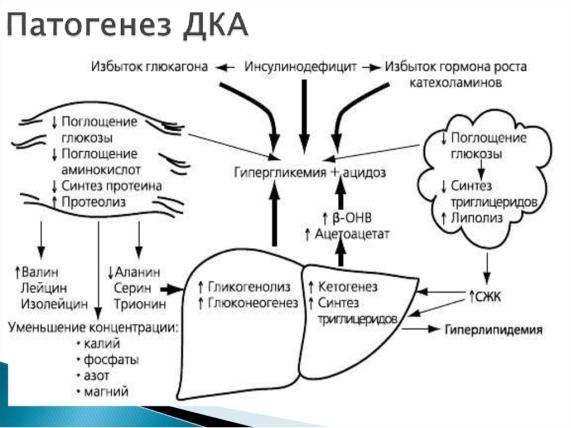 Патогенез ДКА

Избыток глюкагона ← Инсулинодефицит → Избыток гормона роста катехоламинов

↓ Поглощение глюкозы
↓ Поглощение аминокислот
↓ Синтез протеина
↑ Протеолиз

Гипергликемия + ацидоз

↓ Поглощение глюкозы
↓ Синтез триглицеридов
↑ Липолиз

↑ β-ОНВ
↑ Ацетоацетат

↑Валин
Лейцин
Изолейцин

↓Аланин
Серин
Трионин

↑ Гликогенолиз
↑ Глюконеогенез

↑ Кетогенез
↑ Синтез триглицеридов

↑СЖК

Гиперлипидемия

Уменьшение концентрации:
• калий
• фосфаты
• азот
• магний